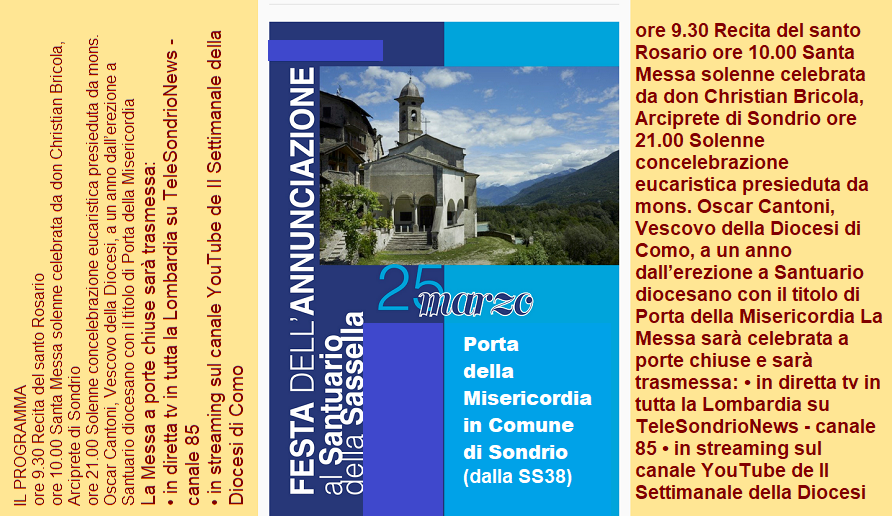 IL PROGRAMMA
ore 9.30 Recita del santo Rosario
ore 10.00 Santa Messa solenne celebrata da don Christian Bricola, Arciprete di Sondrio
ore 21.00 Solenne concelebrazione eucaristica presieduta da mons. Oscar Cantoni, Vescovo della Diocesi, a un anno dall'erezione a Santuario diocesano con il titolo di Porta della Misericordia
La Messa a porte chiuse sarà trasmessa:
• in diretta tv in tutta la Lombardia su TeleSondrioNews - canale 85
• in streaming sul canale YouTube de Il Settimanale della Diocesi di Como

FESTA DELL'ANNUNCIAZIONE
al Santuario della Sassella

25 marzo

Porta della Misericordia in Comune di Sondrio
(dalla SS38)

ore 9.30 Recita del santo Rosario ore 10.00 Santa Messa solenne celebrata da don Christian Bricola, Arciprete di Sondrio ore 21.00 Solenne concelebrazione eucaristica presieduta da mons. Oscar Cantoni, Vescovo della Diocesi di Como, a un anno dall'erezione a Santuario diocesano con il titolo di Porta della Misericordia La Messa sarà celebrata a porte chiuse e sarà trasmessa: • in diretta tv in tutta la Lombardia su TeleSondrioNews - canale 85 • in streaming sul canale YouTube de Il Settimanale della Diocesi